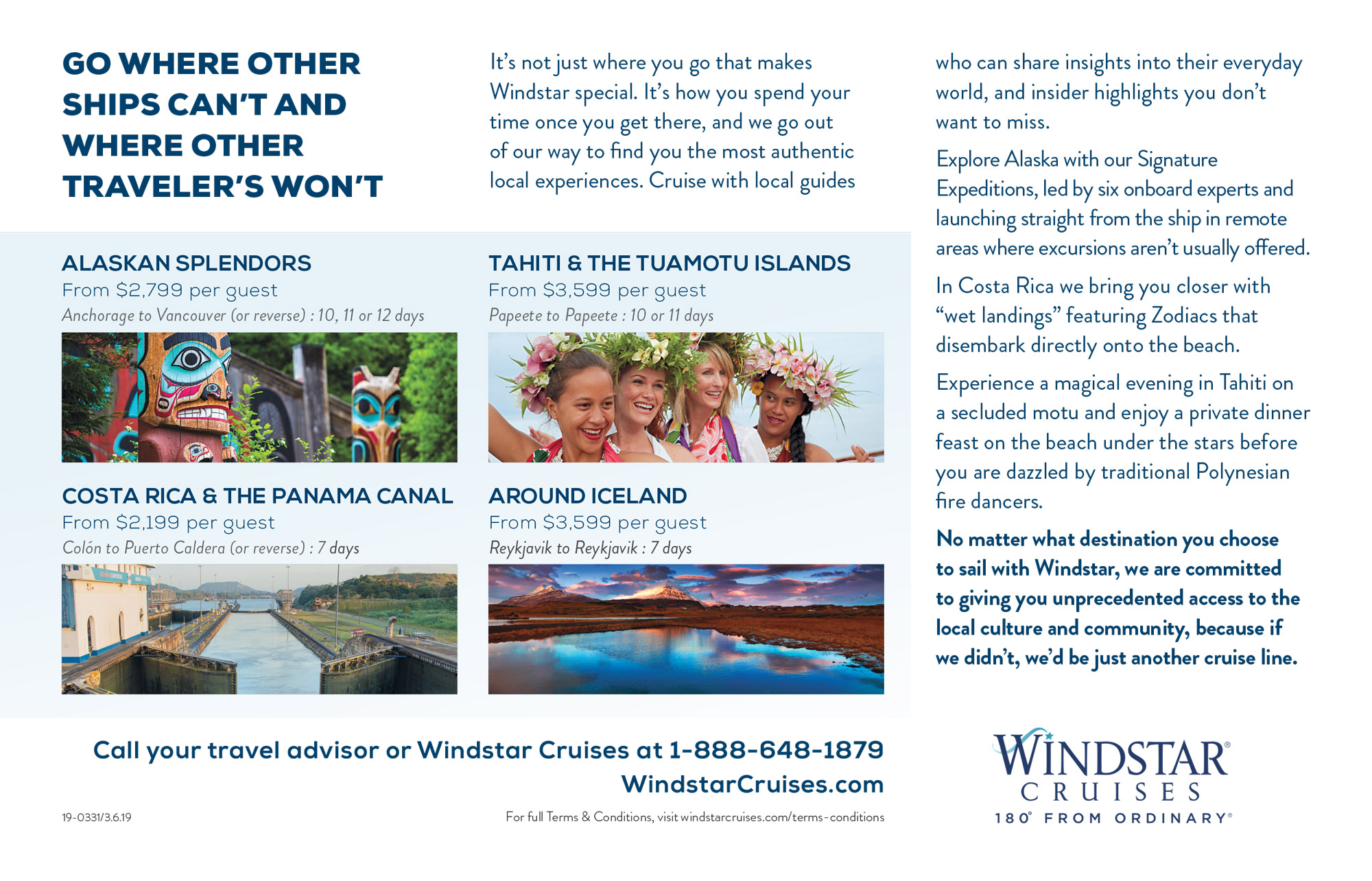 GO WHERE OTHER SHIPS CAN'T AND WHERE OTHER TRAVELER'S WON'T

It's not just where you go that makes Windstar special. It's how you spend your time once you get there, and we go out of our way to find you the most authentic local experiences. Cruise with local guides who can share insights into their everyday world, and insider highlights you don't want to miss.

Explore Alaska with our Signature Expeditions, led by six onboard experts and launching straight from the ship in remote areas where excursions aren't usually offered.

In Costa Rica we bring you closer with "wet landings" featuring Zodiacs that disembark directly onto the beach.

Experience a magical evening in Tahiti on a secluded motu and enjoy a private dinner feast on the beach under the stars before you are dazzled by traditional Polynesian fire dancers.

No matter what destination you choose to sail with Windstar, we are committed to giving you unprecedented access to the local culture and community, because if we didn't, we'd be just another cruise line.

ALASKAN SPLENDORS
From $2,799 per guest
Anchorage to Vancouver (or reverse) : 10, 11 or 12 days

TAHITI & THE TUAMOTU ISLANDS
From $3,599 per guest
Papeete to Papeete : 10 or 11 days

COSTA RICA & THE PANAMA CANAL
From $2,199 per guest
Colón to Puerto Caldera (or reverse) : 7 days

AROUND ICELAND
From $3,599 per guest
Reykjavik to Reykjavik : 7 days

Call your travel advisor or Windstar Cruises at 1-888-648-1879
WindstarCruises.com

19-0331/3.6.19

For full Terms & Conditions, visit windstarcruises.com/terms-conditions

WINDSTAR® CRUISES
180° FROM ORDINARY®